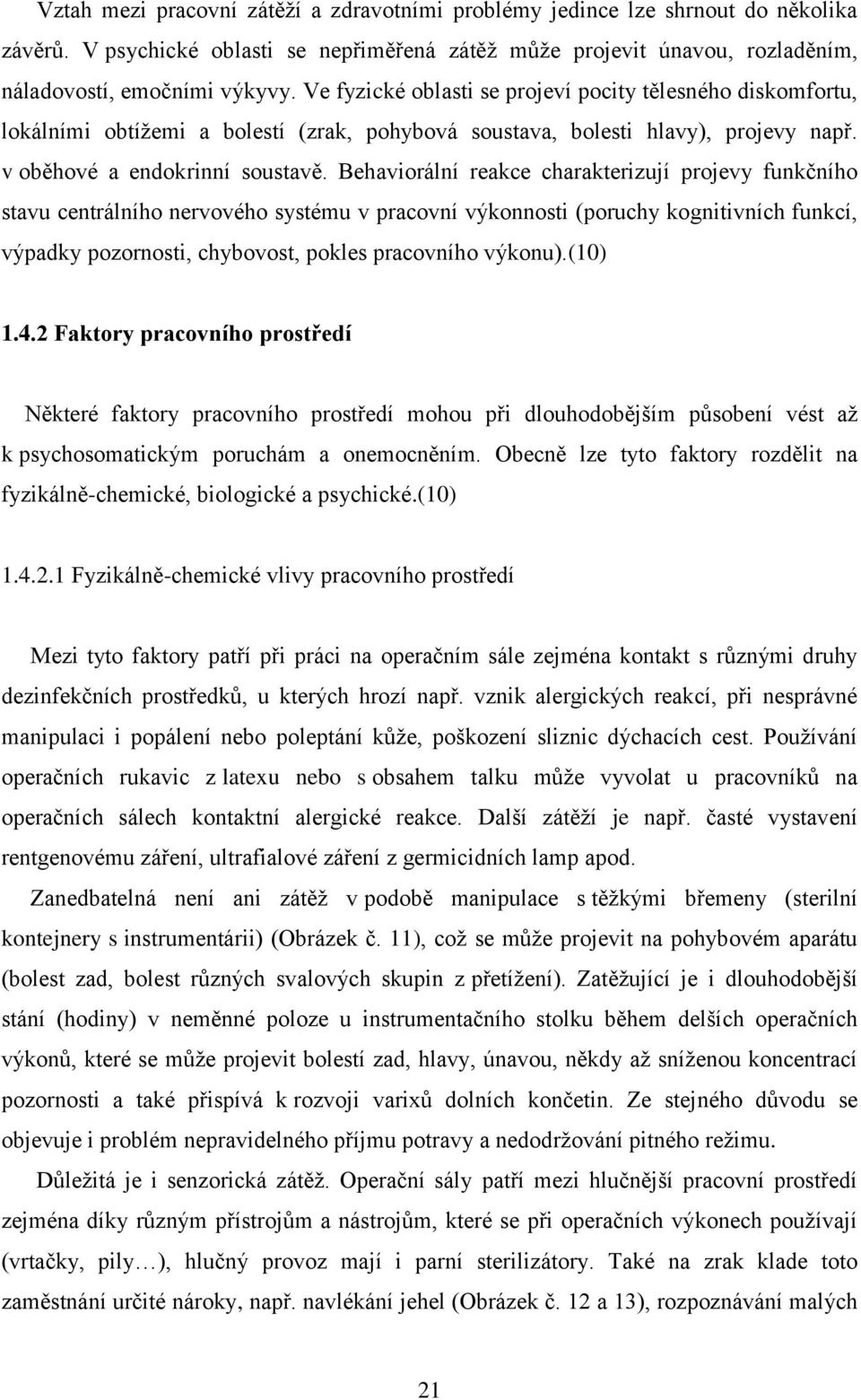 Vztah mezi pracovní zátěží a zdravotními problémy jedince lze shrnout do několika závěrů. V psychické oblasti se nepřiměřená zátěž může projevit únavou, rozladěním, náladovostí, emočními výkyvy. Ve fyzické oblasti se projeví pocity tělesného diskomfortu, lokálními obtížemi a bolestí (zrak, pohybová soustava, bolesti hlavy), projevy např. v oběhové a endokrinní soustavě. Behaviorální reakce charakterizují projevy funkčního stavu centrálního nervového systému v pracovní výkonnosti (poruchy kognitivních funkcí, výpadky pozornosti, chybovost, pokles pracovního výkonu).(10)

1.4.2 Faktory pracovního prostředí

Některé faktory pracovního prostředí mohou při dlouhodobějším působení vést až k psychosomatickým poruchám a onemocněním. Obecně lze tyto faktory rozdělit na fyzikálně-chemické, biologické a psychické.(10)

1.4.2.1 Fyzikálně-chemické vlivy pracovního prostředí

Mezi tyto faktory patří při práci na operačním sále zejména kontakt s různými druhy dezinfekčních prostředků, u kterých hrozí např. vznik alergických reakcí, při nesprávné manipulaci i popálení nebo poleptání kůže, poškození sliznic dýchacích cest. Používání operačních rukavic z latexu nebo s obsahem talku může vyvolat u pracovníků na operačních sálech kontaktní alergické reakce. Další zátěží je např. časté vystavení rentgenovému záření, ultrafialové záření z germicidních lamp apod.

Zanedbatelná není ani zátěž v podobě manipulace s těžkými břemeny (sterilní kontejnery s instrumentárii) (Obrázek č. 11), což se může projevit na pohybovém aparátu (bolest zad, bolest různých svalových skupin z přetížení). Zatěžující je i dlouhodobější stání (hodiny) v neměnné poloze u instrumentačního stolku během delších operačních výkonů, které se může projevit bolestí zad, hlavy, únavou, někdy až sníženou koncentrací pozornosti a také přispívá k rozvoji varixů dolních končetin. Ze stejného důvodu se objevuje i problém nepravidelného příjmu potravy a nedodržování pitného režimu.

Důležitá je i senzorická zátěž. Operační sály patří mezi hlučnější pracovní prostředí zejména díky různým přístrojům a nástrojům, které se při operačních výkonech používají (vrtačky, pily…), hlučný provoz mají i parní sterilizátory. Také na zrak klade toto zaměstnání určité nároky, např. navlékání jehel (Obrázek č. 12 a 13), rozpoznávání malých

21